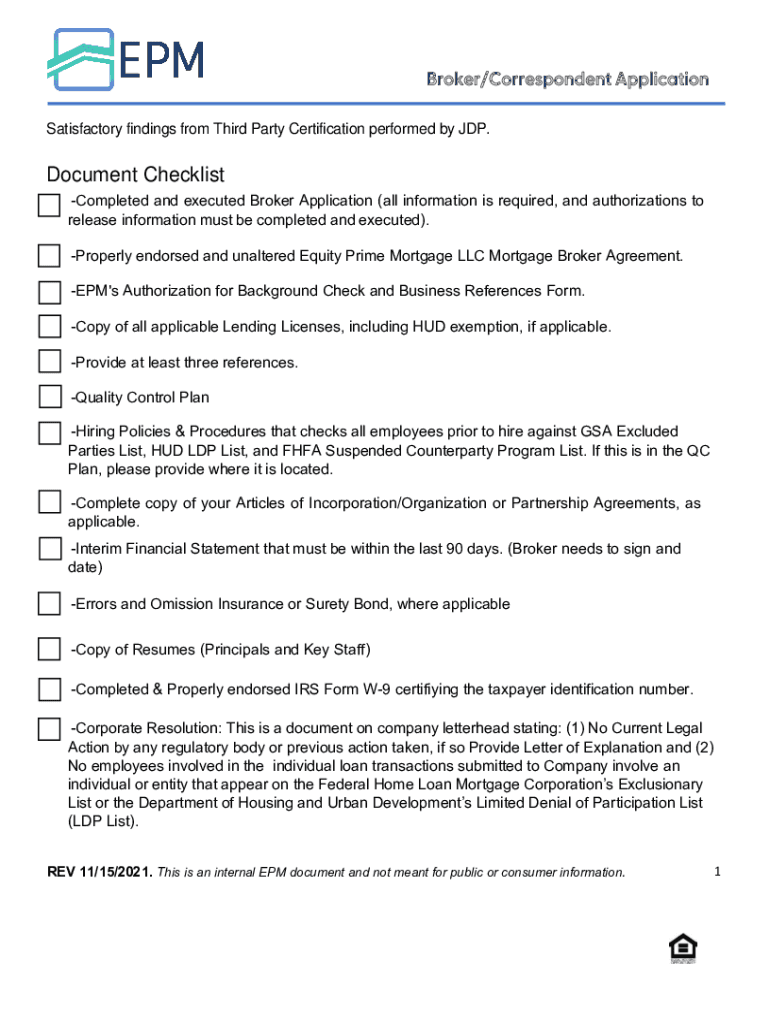 EPM

Broker/Correspondent Application

Satisfactory findings from Third Party Certification performed by JDP.

Document Checklist

-Completed and executed Broker Application (all information is required, and authorizations to release information must be completed and executed).

-Properly endorsed and unaltered Equity Prime Mortgage LLC Mortgage Broker Agreement.

-EPM's Authorization for Background Check and Business References Form.

-Copy of all applicable Lending Licenses, including HUD exemption, if applicable.

-Provide at least three references.

-Quality Control Plan

-Hiring Policies & Procedures that checks all employees prior to hire against GSA Excluded Parties List, HUD LDP List, and FHFA Suspended Counterparty Program List. If this is in the QC Plan, please provide where it is located.

-Complete copy of your Articles of Incorporation/Organization or Partnership Agreements, as applicable.

-Interim Financial Statement that must be within the last 90 days. (Broker needs to sign and date)

-Errors and Omission Insurance or Surety Bond, where applicable

-Copy of Resumes (Principals and Key Staff)

-Completed & Properly endorsed IRS Form W-9 certifiying the taxpayer identification number.

-Corporate Resolution: This is a document on company letterhead stating: (1) No Current Legal Action by any regulatory body or previous action taken, if so Provide Letter of Explanation and (2) No employees involved in the individual loan transactions submitted to Company involve an individual or entity that appear on the Federal Home Loan Mortgage Corporation's Exclusionary List or the Department of Housing and Urban Development's Limited Denial of Participation List (LDP List).

REV 11/15/2021. This is an internal EPM document and not meant for public or consumer information.

1